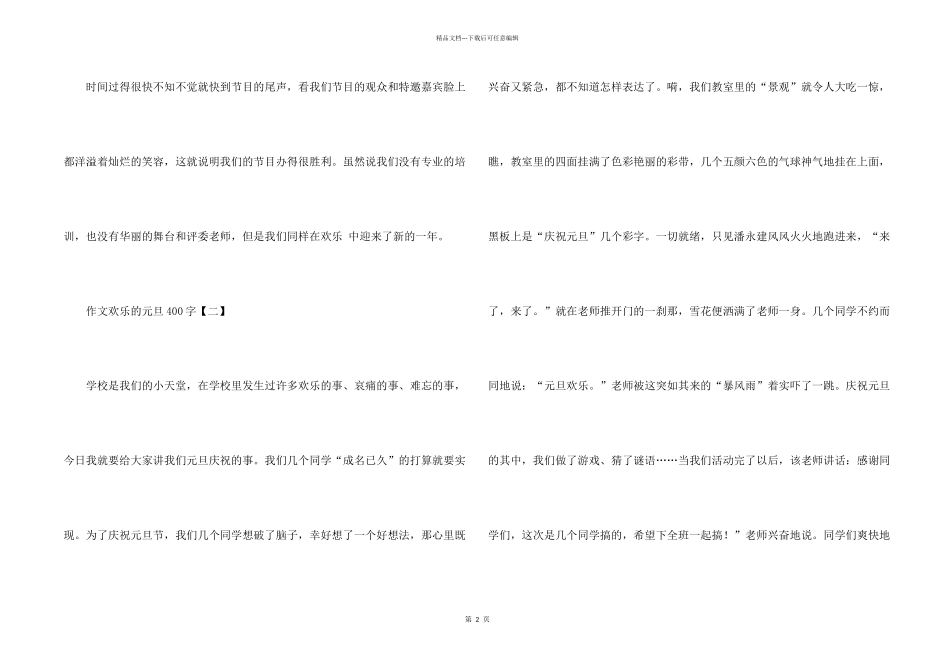 精品文档---下载后可任意编辑

时间过得很快不知不觉就快到节目的尾声，看我们节目的观众和特邀嘉宾脸上都洋溢着灿烂的笑容，这就说明我们的节目办得很胜利。虽然说我们没有专业的培训，也没有华丽的舞台和评委老师，但是我们同样在欢乐 中迎来了新的一年。

作文欢乐的元旦 400 字【二】

学校是我们的小天堂，在学校里发生过许多欢乐的事、哀痛的事、难忘的事，今日我就要给大家讲我们元旦庆祝的事。我们几个同学“成名已久”的打算就要实现。为了庆祝元旦节，我们几个同学想破了脑子，幸好想了一个好想法，那心里既兴奋又紧急，都不知道怎样表达了。嗬，我们教室里的“景观”就令人大吃一惊，瞧，教室里的四面挂满了色彩艳丽的彩带，几个五颜六色的气球神气地挂在上面，黑板上是“庆祝元旦”几个彩字。一切就绪，只见潘永建风风火火地跑进来，“来了，来了。”就在老师推开门的一刹那，雪花便洒满了老师一身。几个同学不约而同地说：“元旦欢乐。”老师被这突如其来的“暴风雨”着实吓了一跳。庆祝元旦的其中，我们做了游戏、猜了谜语……当我们活动完了以后，该老师讲话：感谢同学们，这次是几个同学搞的，希望下全班一起搞！”老师兴奋地说。同学们爽快地

第 2 页